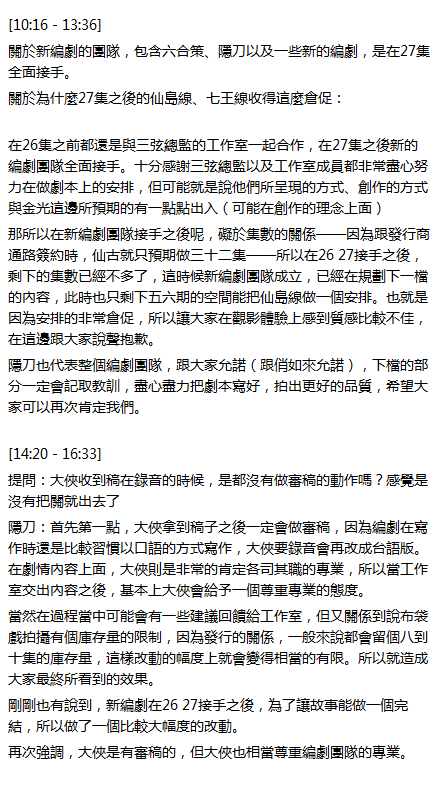 [10:16 - 13:36]
關於新編劇的團隊，包含六合策、隱刀以及一些新的編劇，是在27集全面接手。
關於為什麼27集之後的仙島線、七王線收得這麼倉促：

在26集之前都還是與三弦總監的工作室一起合作，在27集之後新的編劇團隊全面接手。十分感謝三弦總監以及工作室成員都非常盡心努力在做劇本上的安排，但可能就是說他們所呈現的方式、創作的方式與金光這邊所預期的有一點點出入（可能在創作的理念上面）
那所以在新編劇團隊接手之後呢，礙於集數的關係——因為跟發行商通路簽約時，仙古就只預期做三十二集——所以在26 27接手之後，剩下的集數已經不多了，這時候新編劇團隊成立，已經在規劃下一檔的內容，此時也只剩下五六期的空間能把仙島線做一個安排。也就是因為安排的非常倉促，所以讓大家在觀影體驗上感到質感比較不佳，在這邊跟大家說聲抱歉。
隱刀也代表整個編劇團隊，跟大家允諾（跟俏如來允諾），下檔的部分一定會記取教訓，盡心盡力把劇本寫好，拍出更好的品質，希望大家可以再次肯定我們。

[14:20 - 16:33]
提問：大俠收到稿在錄音的時候，是都沒有做審稿的動作嗎？感覺是沒有把關就出去了
隱刀：首先第一點，大俠拿到稿子之後一定會做審稿，因為編劇在寫作時還是比較習慣以口語的方式寫作，大俠要錄音會再改成台語版。在劇情內容上面，大俠則是非常的肯定各司其職的專業，所以當工作室交出內容之後，基本上大俠會給予一個尊重專業的態度。
當然在過程當中可能會有一些建議回饋給工作室，但又關係到說布袋戲拍攝有個庫存量的限制，因為發行的關係，一般來說都會留個八到十集的庫存量，這樣改動的幅度上就會變得相當的有限。所以就造成大家最終所看到的效果。
剛剛也有說到，新編劇在26 27接手之後，為了讓故事能做一個完結，所以做了一個比較大幅度的改動。
再次強調，大俠是有審稿的，但大俠也相當尊重編劇團隊的專業。